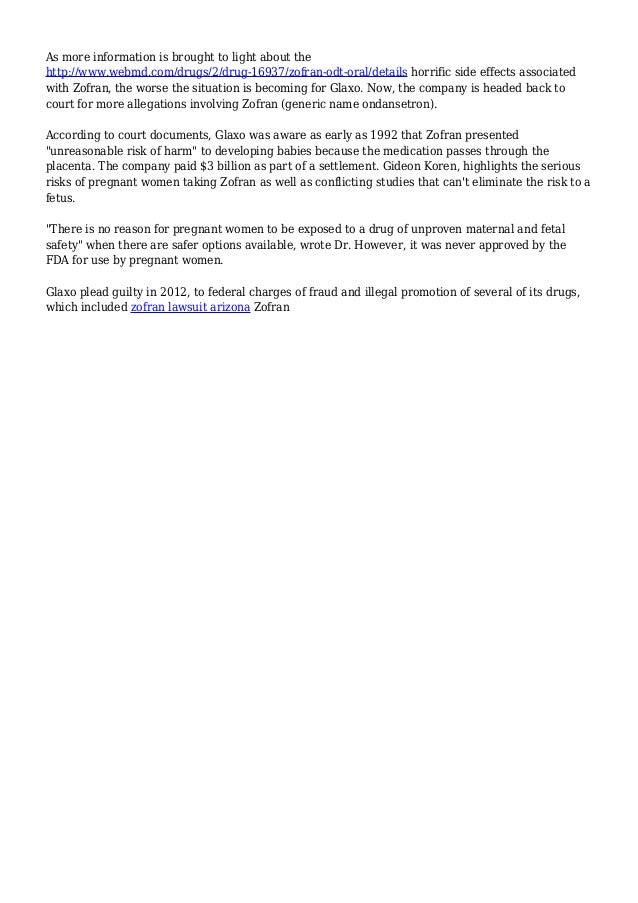 As more information is brought to light about the http://www.webmd.com/drugs/2/drug-16937/zofran-odt-oral/details horrific side effects associated with Zofran, the worse the situation is becoming for Glaxo. Now, the company is headed back to court for more allegations involving Zofran (generic name ondansetron).

According to court documents, Glaxo was aware as early as 1992 that Zofran presented "unreasonable risk of harm" to developing babies because the medication passes through the placenta. The company paid $3 billion as part of a settlement. Gideon Koren, highlights the serious risks of pregnant women taking Zofran as well as conflicting studies that can't eliminate the risk to a fetus.

"There is no reason for pregnant women to be exposed to a drug of unproven maternal and fetal safety" when there are safer options available, wrote Dr. However, it was never approved by the FDA for use by pregnant women.

Glaxo plead guilty in 2012, to federal charges of fraud and illegal promotion of several of its drugs, which included zofran lawsuit arizona Zofran